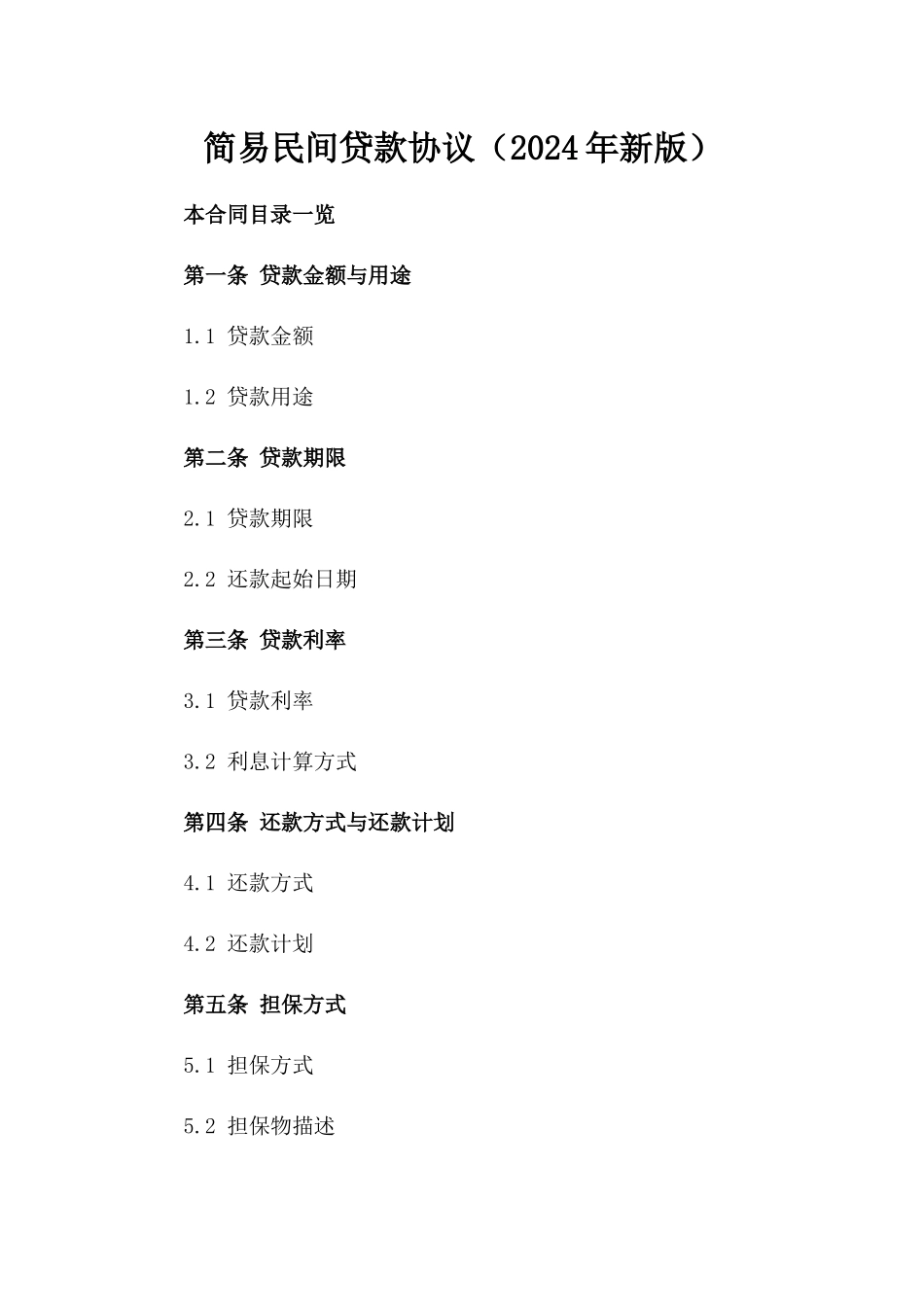 简易民间贷款协议（2024年新版）

本合同目录一览

第一条 贷款金额与用途

1.1 贷款金额

1.2 贷款用途

第二条 贷款期限

2.1 贷款期限

2.2 还款起始日期

第三条 贷款利率

3.1 贷款利率

3.2 利息计算方式

第四条 还款方式与还款计划

4.1 还款方式

4.2 还款计划

第五条 担保方式

5.1 担保方式

5.2 担保物描述